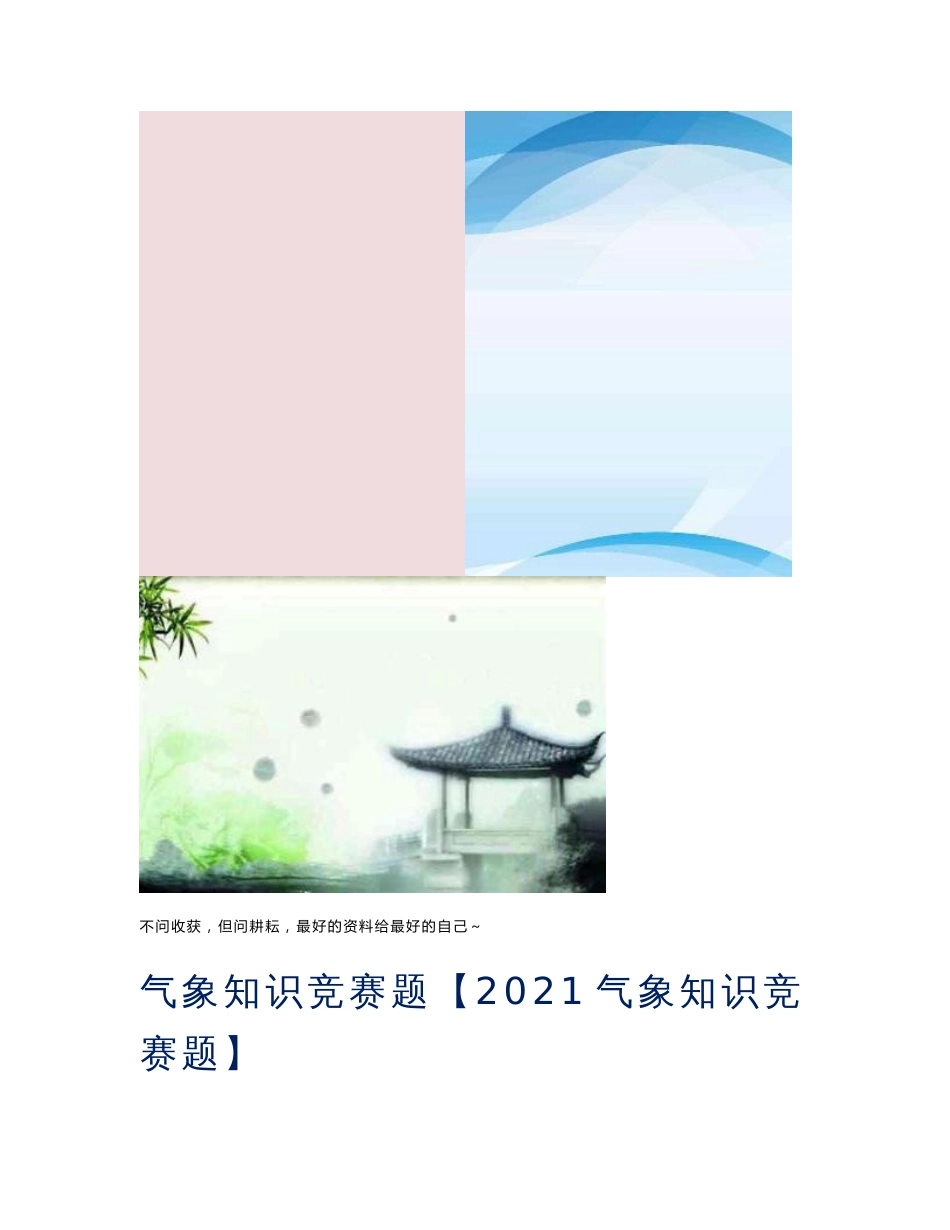 不问收获，但问耕耘，最好的资料给最好的自己~

气象知识竞赛题【2021气象知识竞赛题】